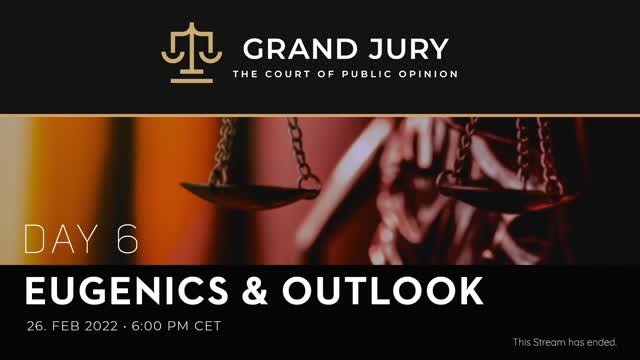 GRAND JURY
THE COURT OF PUBLIC OPINION

DAY 6

EUGENICS & OUTLOOK

26. FEB 2022 · 6:00 PM CET

This Stream has ended.